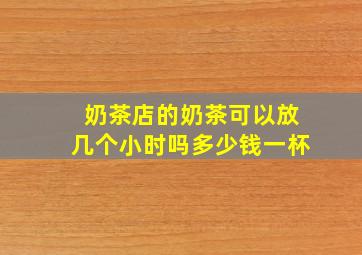 奶茶店的奶茶可以放几个小时吗多少钱一杯